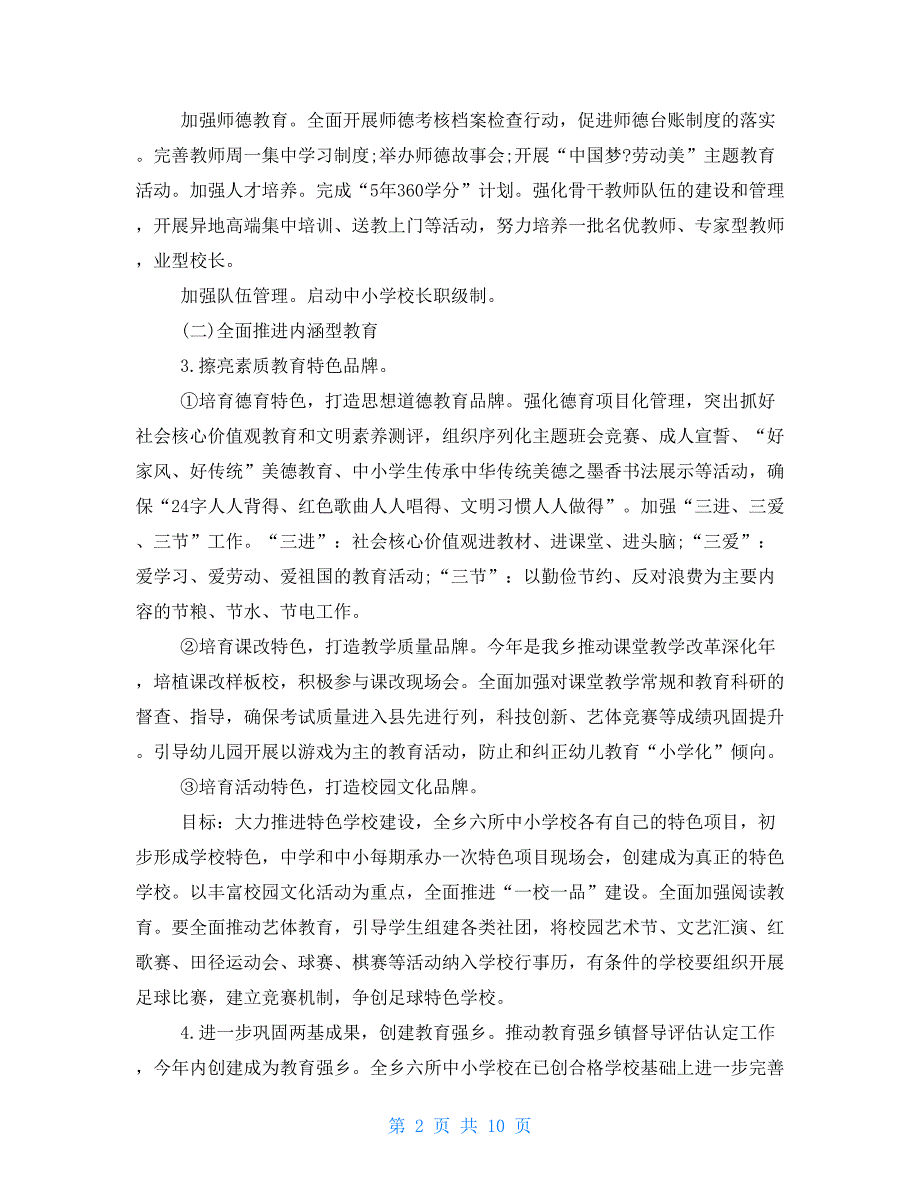 加强师德教育。全面开展师德考核档案检查行动，促进师德台账制度的落实。完善教师周一集中学习制度;举办师德故事会;开展“中国梦?劳动美”主题教育活动。加强人才培养。完成“5年360学分”计划。强化骨干教师队伍的建设和管理，开展异地高端集中培训、送教上门等活动，努力培养一批名优教师、专家型教师，业型校长。

加强队伍管理。启动中小学校长职级制。

(二)全面推进内涵型教育

3.擦亮素质教育特色品牌。

①培育德育特色，打造思想道德教育品牌。强化德育项目化管理，突出抓好社会核心价值观教育和文明素养测评，组织序列化主题班会竞赛、成人宣誓、“好家风、好传统”美德教育、中小学生传承中华传统美德之墨香书法展示等活动，确保“24字人人背得、红色歌曲人人唱得、文明习惯人人做得”。加强“三进、三爱、三节”工作。“三进”：社会核心价值观进教材、进课堂、进头脑;“三爱”：爱学习、爱劳动、爱祖国的教育活动;“三节”：以勤俭节约、反对浪费为主要内容的节粮、节水、节电工作。

②培育课改特色，打造教学质量品牌。今年是我乡推动课堂教学改革深化年，培植课改样板校，积极参与课改现场会。全面加强对课堂教学常规和教育科研的督查、指导，确保考试质量进入县先进行列，科技创新、艺体竞赛等成绩巩固提升。引导幼儿园开展以游戏为主的教育活动，防止和纠正幼儿教育“小学化”倾向。

③培育活动特色，打造校园文化品牌。

目标：大力推进特色学校建设，全乡六所中小学校各有自己的特色项目，初步形成学校特色，中学和中小每期承办一次特色项目现场会，创建成为真正的特色学校。以丰富校园文化活动为重点，全面推进“一校一品”建设。全面加强阅读教育。要全面推动艺体教育，引导学生组建各类社团，将校园艺术节、文艺汇演、红歌赛、田径运动会、球赛、棋赛等活动纳入学校行事历，有条件的学校要组织开展足球比赛，建立竞赛机制，争创足球特色学校。

4.进一步巩固两基成果，创建教育强乡。推动教育强乡镇督导评估认定工作，今年内创建成为教育强乡。全乡六所中小学校在已创合格学校基础上进一步完善

第 2 页 共 10 页